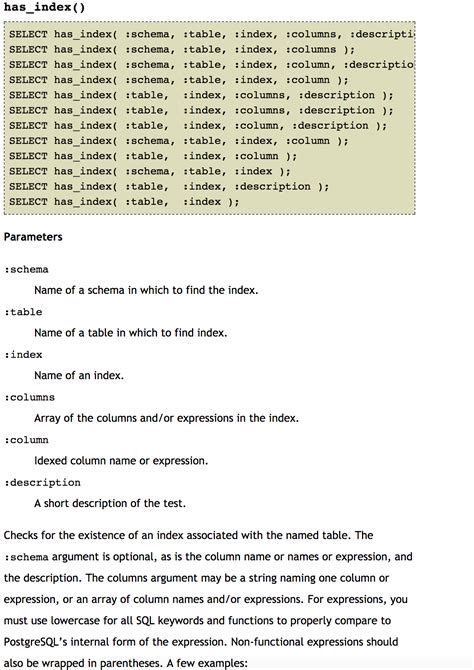 has_index()

SELECT has_index( :schema, :table, :index, :columns, :descripti
SELECT has_index( :schema, :table, :index, :columns );
SELECT has_index( :schema, :table, :index, :column, :descriptio
SELECT has_index( :schema, :table, :index, :column );
SELECT has_index( :table, :index, :columns, :description );
SELECT has_index( :table, :index, :columns, :description );
SELECT has_index( :table, :index, :column, :description );
SELECT has_index( :schema, :table, :index, :column );
SELECT has_index( :table, :index, :column );
SELECT has_index( :schema, :table, :index );
SELECT has_index( :table, :index, :description );
SELECT has_index( :table, :index );

Parameters

:schema

Name of a schema in which to find the index.

:table

Name of a table in which to find index.

:index

Name of an index.

:columns

Array of the columns and/or expressions in the index.

:column

Idexed column name or expression.

:description

A short description of the test.

Checks for the existence of an index associated with the named table. The :schema argument is optional, as is the column name or names or expression, and the description. The columns argument may be a string naming one column or expression, or an array of column names and/or expressions. For expressions, you must use lowercase for all SQL keywords and functions to properly compare to PostgreSQL's internal form of the expression. Non-functional expressions should also be wrapped in parentheses. A few examples: